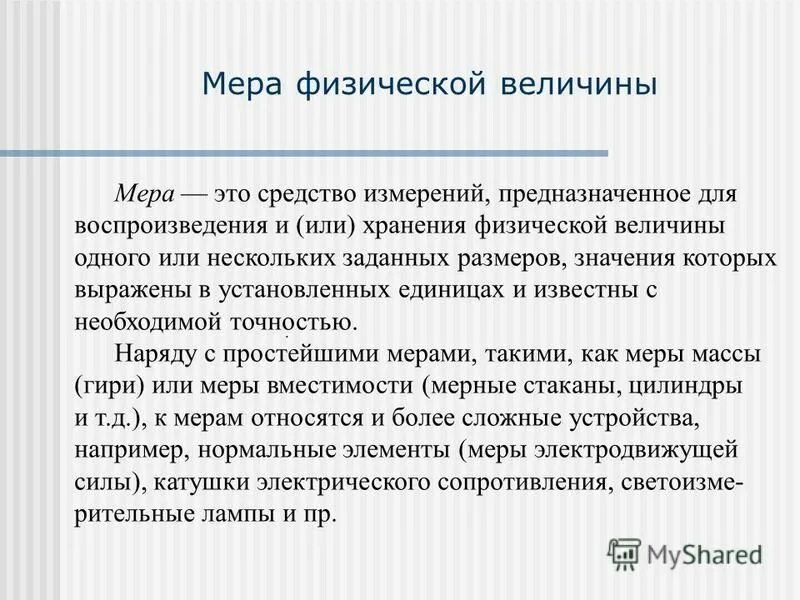 Мера физической величины

Мера — это средство измерений, предназначенное для воспроизведения и (или) хранения физической величины одного или нескольких заданных размеров, значения которых выражены в установленных единицах и известны с необходимой точностью.

Наряду с простейшими мерами, такими, как меры массы (гири) или меры вместимости (мерные стаканы, цилиндры и т.д.), к мерам относятся и более сложные устройства, например, нормальные элементы (меры электродвижущей силы), катушки электрического сопротивления, светоизмерительные лампы и пр.

MyShared